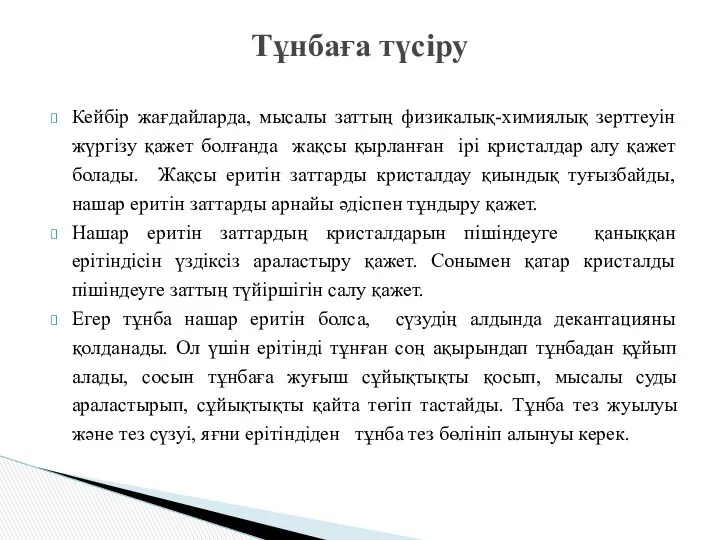 Тұнбаға түсіру

Кейбір жағдайларда, мысалы заттың физикалық-химиялық зерттеуін жүргізу қажет болғанда жақсы қырланған ірі кристалдар алу қажет болады. Жақсы еритін заттарды кристалдау қиындық туғызбайды, нашар еритін заттарды арнайы әдіспен тұндыру қажет.

Нашар еритін заттардың кристалдарын пішіндеуге қаныққан ерітіндісін үздіксіз араластыру қажет. Сонымен қатар кристалды пішіндеуге заттың түйіршігін салу қажет.

Егер тұнба нашар еритін болса, сүзудің алдында декантацияны қолданады. Ол үшін ерітінді тұнған соң ақырындап тұнбадан құйып алады, сосын тұнбаға жуғыш сұйықтықты қосып, мысалы суды араластырып, сұйықтықты қайта төгіп тастайды. Тұнба тез жуылуы және тез сүзуі, яғни ерітіндіден тұнба тез бөлініп алынуы керек.